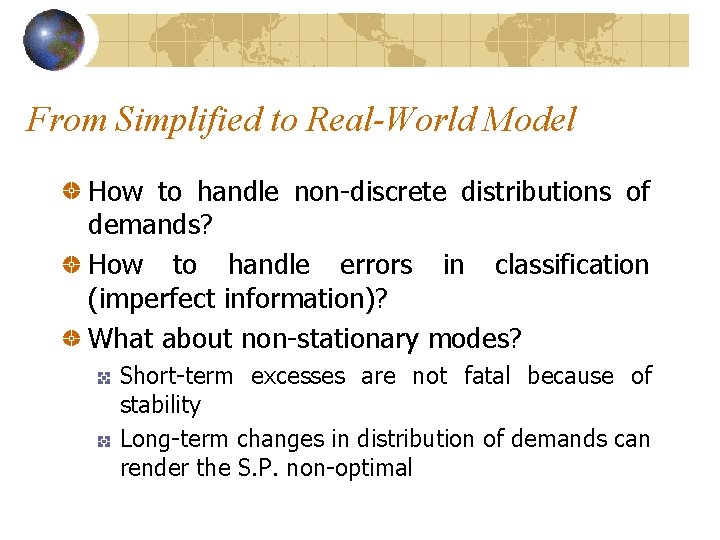 From Simplified to Real-World Model

How to handle non-discrete distributions of demands?

How to handle errors in classification (imperfect information)?

What about non-stationary modes?

Short-term excesses are not fatal because of stability

Long-term changes in distribution of demands can render the S.P. non-optimal